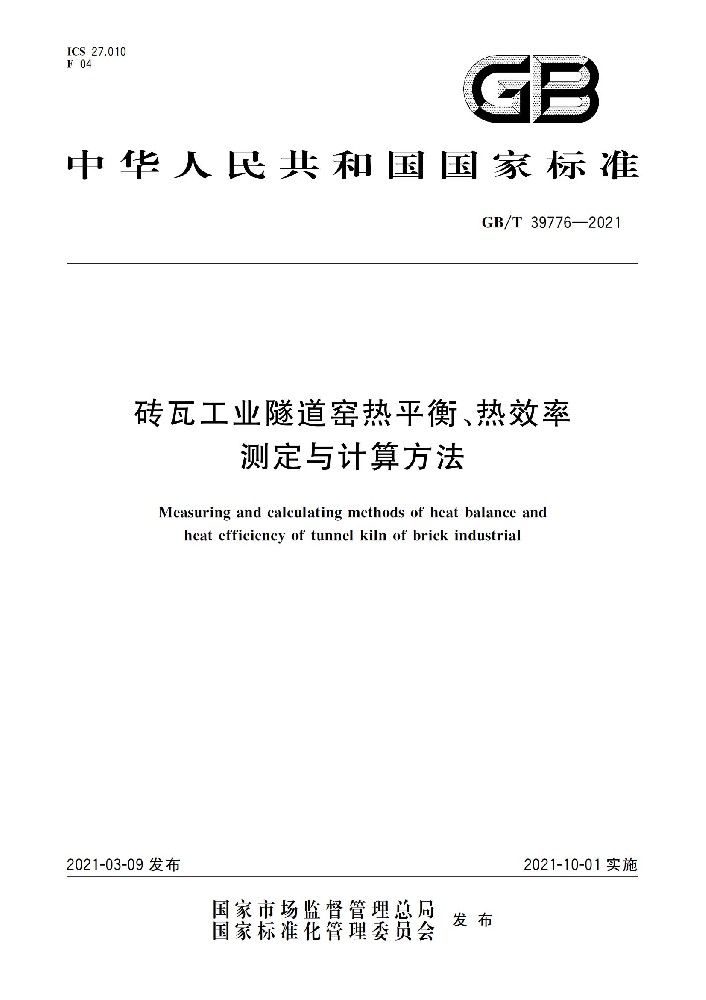 ICS 27.010
F 04

GB

中华人民共和国国家标准

GB/T 39776—2021

砖瓦工业隧道窑热平衡、热效率测定与计算方法

Measuring and calculating methods of heat balance and heat efficiency of tunnel kiln of brick industrial

2021-03-09 发布

2021-10-01 实施

国家市场监督管理总局
国家标准化管理委员会
发布